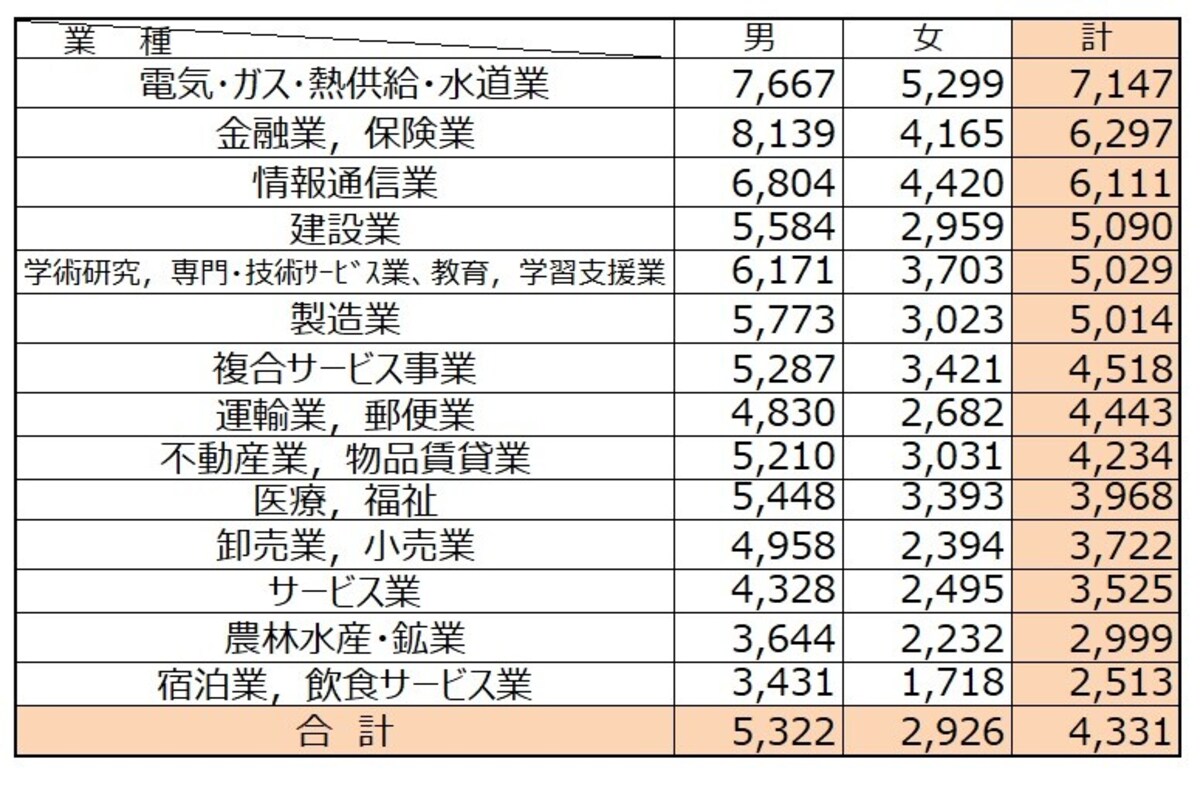 | 業　種 | 男 | 女 | 計 |
|---|---|---|---|
| 電気・ガス・熱供給・水道業 | 7,667 | 5,299 | 7,147 |
| 金融業，保険業 | 8,139 | 4,165 | 6,297 |
| 情報通信業 | 6,804 | 4,420 | 6,111 |
| 建設業 | 5,584 | 2,959 | 5,090 |
| 学術研究，専門・技術ｻｰﾋﾞｽ業、教育，学習支援業 | 6,171 | 3,703 | 5,029 |
| 製造業 | 5,773 | 3,023 | 5,014 |
| 複合サービス事業 | 5,287 | 3,421 | 4,518 |
| 運輸業，郵便業 | 4,830 | 2,682 | 4,443 |
| 不動産業，物品賃貸業 | 5,210 | 3,031 | 4,234 |
| 医療，福祉 | 5,448 | 3,393 | 3,968 |
| 卸売業，小売業 | 4,958 | 2,394 | 3,722 |
| サービス業 | 4,328 | 2,495 | 3,525 |
| 農林水産・鉱業 | 3,644 | 2,232 | 2,999 |
| 宿泊業，飲食サービス業 | 3,431 | 1,718 | 2,513 |
| 合　計 | 5,322 | 2,926 | 4,331 |